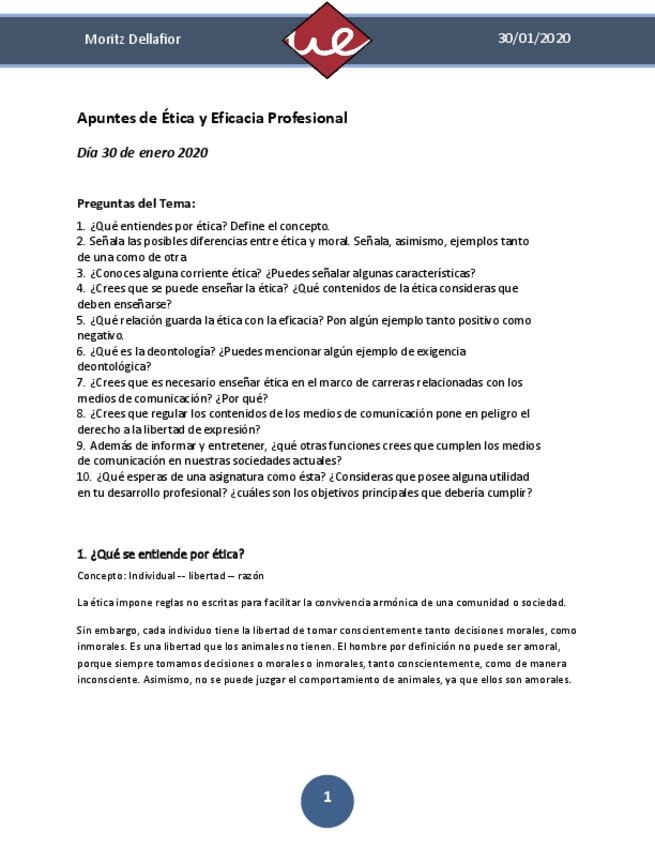 Moritz Dellafior

ue

30/01/2020

Apuntes de Ética y Eficacia Profesional

Día 30 de enero 2020

Preguntas del Tema:

1. ¿Qué entiendes por ética? Define el concepto.
2. Señala las posibles diferencias entre ética y moral. Señala, asimismo, ejemplos tanto de una como de otra
3. ¿Conoces alguna corriente ética? ¿Puedes señalar algunas características?
4. ¿Crees que se puede enseñar la ética? ¿Qué contenidos de la ética consideras que deben enseñarse?
5. ¿Qué relación guarda la ética con la eficacia? Pon algún ejemplo tanto positivo como negativo.
6. ¿Qué es la deontología? ¿Puedes mencionar algún ejemplo de exigencia deontológica?
7. ¿Crees que es necesario enseñar ética en el marco de carreras relacionadas con los medios de comunicación? ¿Por qué?
8. ¿Crees que regular los contenidos de los medios de comunicación pone en peligro el derecho a la libertad de expresión?
9. Además de informar y entretener, ¿qué otras funciones crees que cumplen los medios de comunicación en nuestras sociedades actuales?
10. ¿Qué esperas de una asignatura como ésta? ¿Consideras que posee alguna utilidad en tu desarrollo profesional? ¿cuáles son los objetivos principales que debería cumplir?

1. ¿Qué se entiende por ética?

Concepto: Individual -- libertad – razón

La ética impone reglas no escritas para facilitar la convivencia armónica de una comunidad o sociedad.

Sin embargo, cada individuo tiene la libertad de tomar conscientemente tanto decisiones morales, como inmorales. Es una libertad que los animales no tienen. El hombre por definición no puede ser amoral, porque siempre tomamos decisiones o morales o inmorales, tanto conscientemente, como de manera inconsciente. Asimismo, no se puede juzgar el comportamiento de animales, ya que ellos son amorales.

1